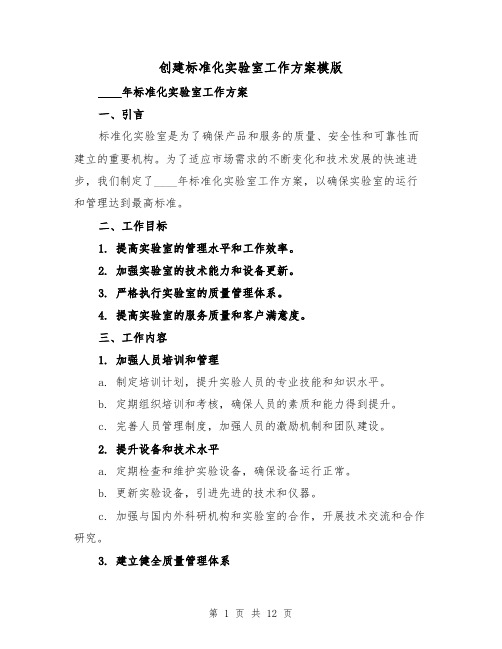 创建标准化实验室工作方案模版

____年标准化实验室工作方案

一、引言

标准化实验室是为了确保产品和服务的质量、安全性和可靠性而建立的重要机构。为了适应市场需求的不断变化和技术发展的快速进步，我们制定了____年标准化实验室工作方案，以确保实验室的运行和管理达到最高标准。

二、工作目标

1. 提高实验室的管理水平和工作效率。

2. 加强实验室的技术能力和设备更新。

3. 严格执行实验室的质量管理体系。

4. 提高实验室的服务质量和客户满意度。

三、工作内容

1. 加强人员培训和管理

a. 制定培训计划，提升实验人员的专业技能和知识水平。

b. 定期组织培训和考核，确保人员的素质和能力得到提升。

c. 完善人员管理制度，加强人员的激励机制和团队建设。

2. 提升设备和技术水平

a. 定期检查和维护实验设备，确保设备运行正常。

b. 更新实验设备，引进先进的技术和仪器。

c. 加强与国内外科研机构和实验室的合作，开展技术交流和合作研究。

3. 建立健全质量管理体系

第 1 页 共 12 页